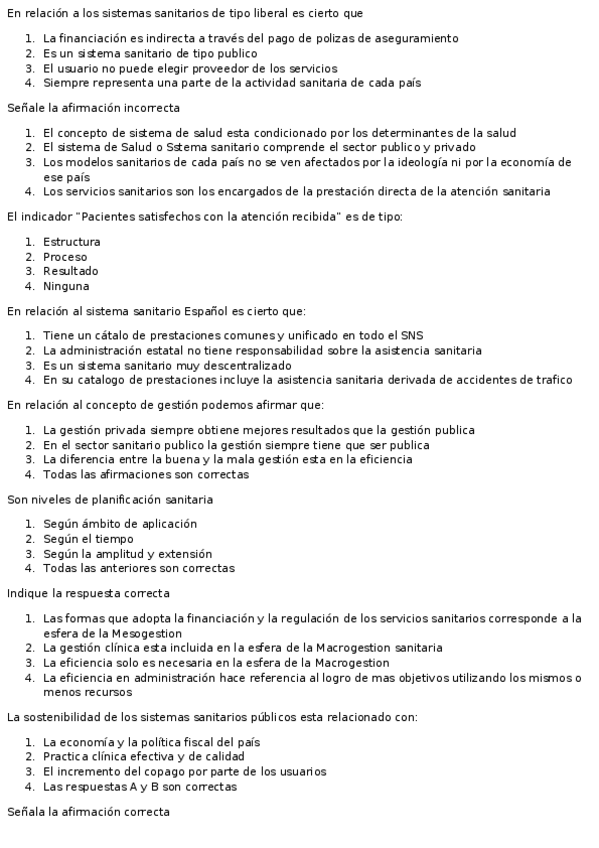 En relación a los sistemas sanitarios de tipo liberal es cierto que

1. La financiación es indirecta a través del pago de polizas de aseguramiento
2. Es un sistema sanitario de tipo publico
3. El usuario no puede elegir proveedor de los servicios
4. Siempre representa una parte de la actividad sanitaria de cada país

Señale la afirmación incorrecta

1. El concepto de sistema de salud esta condicionado por los determinantes de la salud
2. El sistema de Salud o Sstema sanitario comprende el sector publico y privado
3. Los modelos sanitarios de cada país no se ven afectados por la ideología ni por la economía de ese país
4. Los servicios sanitarios son los encargados de la prestación directa de la atención sanitaria

El indicador "Pacientes satisfechos con la atención recibida" es de tipo:

1. Estructura
2. Proceso
3. Resultado
4. Ninguna

En relación al sistema sanitario Español es cierto que:

1. Tiene un cátalo de prestaciones comunes y unificado en todo el SNS
2. La administración estatal no tiene responsabilidad sobre la asistencia sanitaria
3. Es un sistema sanitario muy descentralizado
4. En su catalogo de prestaciones incluye la asistencia sanitaria derivada de accidentes de trafico

En relación al concepto de gestión podemos afirmar que:

1. La gestión privada siempre obtiene mejores resultados que la gestión publica
2. En el sector sanitario publico la gestión siempre tiene que ser publica
3. La diferencia entre la buena y la mala gestión esta en la eficiencia
4. Todas las afirmaciones son correctas

Son niveles de planificación sanitaria

1. Según ámbito de aplicación
2. Según el tiempo
3. Según la amplitud y extensión
4. Todas las anteriores son correctas

Indique la respuesta correcta

1. Las formas que adopta la financiación y la regulación de los servicios sanitarios corresponde a la esfera de la Mesogestion
2. La gestión clínica esta incluida en la esfera de la Macrogestion sanitaria
3. La eficiencia solo es necesaria en la esfera de la Macrogestion
4. La eficiencia en administración hace referencia al logro de mas objetivos utilizando los mismos o menos recursos

La sostenibilidad de los sistemas sanitarios públicos esta relacionado con:

1. La economía y la política fiscal del país
2. Practica clínica efectiva y de calidad
3. El incremento del copago por parte de los usuarios
4. Las respuestas A y B son correctas

Señala la afirmación correcta